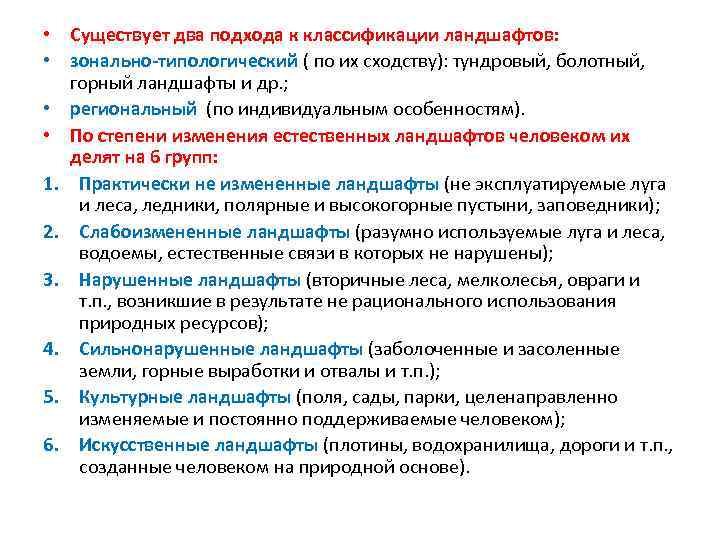 • Существует два подхода к классификации ландшафтов:
• зонально-типологический ( по их сходству): тундровый, болотный, горный ландшафты и др.;
• региональный (по индивидуальным особенностям).
• По степени изменения естественных ландшафтов человеком их делят на 6 групп:
1. Практически не измененные ландшафты (не эксплуатируемые луга и леса, ледники, полярные и высокогорные пустыни, заповедники);
2. Слабоизмененные ландшафты (разумно используемые луга и леса, водоемы, естественные связи в которых не нарушены);
3. Нарушенные ландшафты (вторичные леса, мелколесья, овраги и т.п., возникшие в результате не рационального использования природных ресурсов);
4. Сильнонарушенные ландшафты (заболоченные и засоленные земли, горные выработки и отвалы и т.п.);
5. Культурные ландшафты (поля, сады, парки, целенаправленно изменяемые и постоянно поддерживаемые человеком);
6. Искусственные ландшафты (плотины, водохранилища, дороги и т.п., созданные человеком на природной основе).